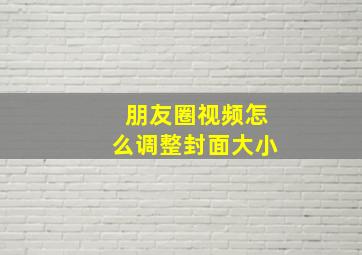 朋友圈视频怎么调整封面大小